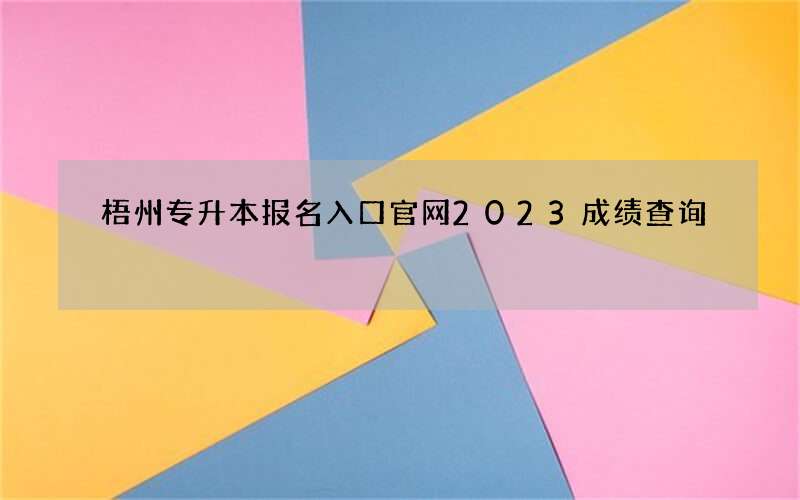 梧州专升本报名入口官网2023成绩查询